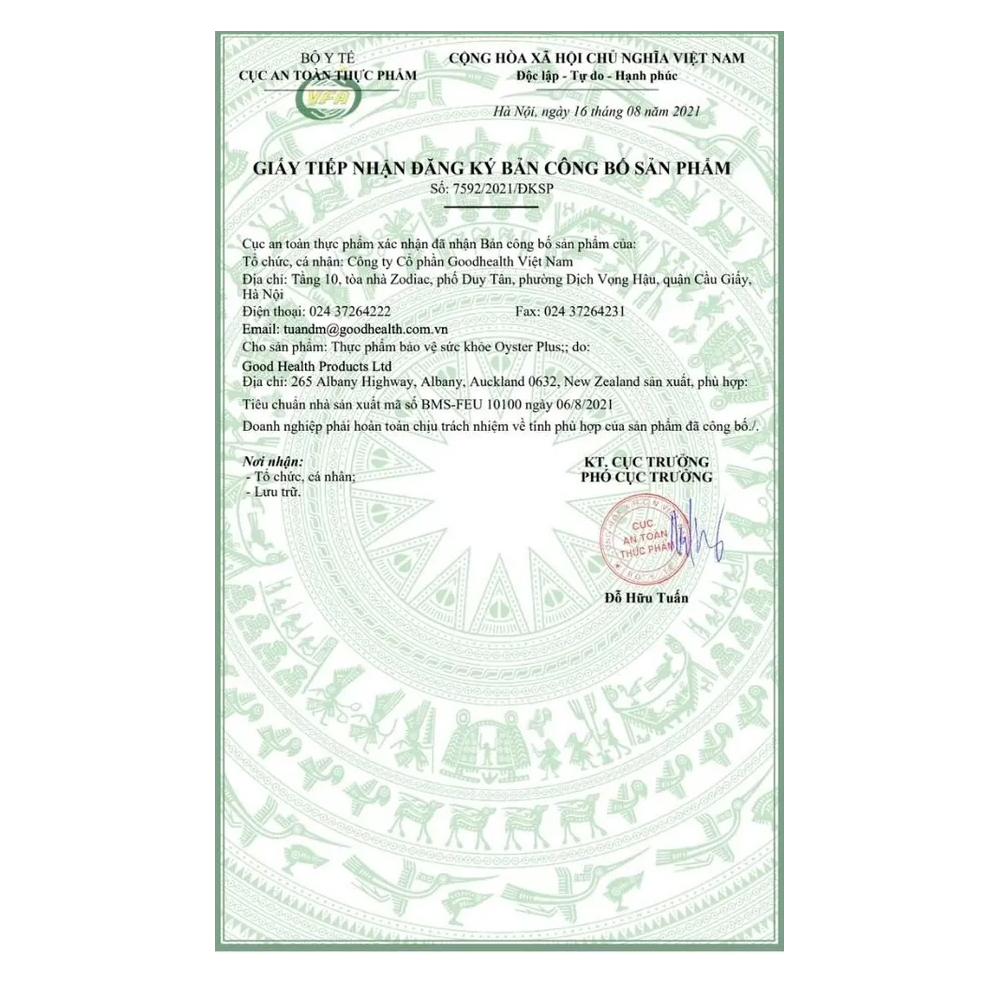 BỘ Y TẾ
CỤC AN TOÀN THỰC PHẨM

VFA

CỘNG HÒA XÃ HỘI CHỦ NGHĨA VIỆT NAM
Độc lập - Tự do - Hạnh phúc

Hà Nội, ngày 16 tháng 08 năm 2021

GIẤY TIẾP NHẬN ĐĂNG KÝ BẢN CÔNG BỐ SẢN PHẨM
Số: 7592/2021/ĐKSP

Cục an toàn thực phẩm xác nhận đã nhận Bản công bố sản phẩm của:
Tổ chức, cá nhân: Công ty Cổ phần Goodhealth Việt Nam
Địa chỉ: Tầng 10, tòa nhà Zodiac, phố Duy Tân, phường Dịch Vọng Hậu, quận Cầu Giấy, Hà Nội
Điện thoại: 024 37264222 Fax: 024 37264231
Email: tuandm@goodhealth.com.vn
Cho sản phẩm: Thực phẩm bảo vệ sức khỏe Oyster Plus;; do:
Good Health Products Ltd
Địa chỉ: 265 Albany Highway, Albany, Auckland 0632, New Zealand sản xuất, phù hợp:
Tiêu chuẩn nhà sản xuất mã số BMS-FEU 10100 ngày 06/8/2021
Doanh nghiệp phải hoàn toàn chịu trách nhiệm về tính phù hợp của sản phẩm đã công bố./.

Nơi nhận:
- Tổ chức, cá nhân;
- Lưu trữ.

KT. CỤC TRƯỞNG
PHÓ CỤC TRƯỞNG

CỤC AN TOÀN THỰC PHẨM

Đỗ Hữu Tuấn